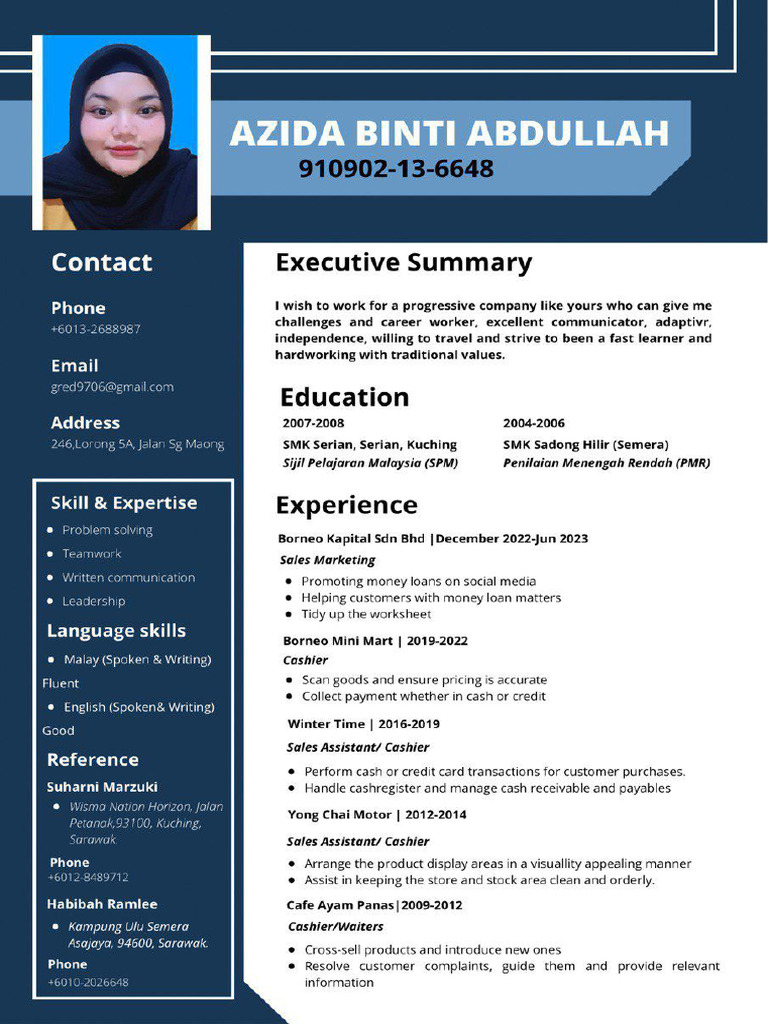 AZIDA BINTI ABDULLAH
910902-13-6648

Contact

Phone
+6013-2688987

Email
gred9706@gmail.com

Address
246,Lorong 5A, Jalan Sg Maong

Skill & Expertise
- Problem solving
- Teamwork
- Written communication
- Leadership

Language skills
- Malay (Spoken & Writing)
Fluent
- English (Spoken& Writing)
Good

Reference
Suharni Marzuki
- Wisma Nation Horizon, Jalan Petanak,93100, Kuching, Sarawak

Phone
+6012-8489712

Habibah Ramlee
- Kampung Ulu Semera Asajaya, 94600, Sarawak.

Phone
+6010-2026648

Executive Summary

I wish to work for a progressive company like yours who can give me challenges and career worker, excellent communicator, adaptivr, independence, willing to travel and strive to been a fast learner and hardworking with traditional values.

Education

2007-2008
SMK Serian, Serian, Kuching
Sijil Pelajaran Malaysia (SPM)

2004-2006
SMK Sadong Hilir (Semera)
Penilaian Menengah Rendah (PMR)

Experience

Borneo Kapital Sdn Bhd |December 2022-Jun 2023
Sales Marketing
- Promoting money loans on social media
- Helping customers with money loan matters
- Tidy up the worksheet

Borneo Mini Mart | 2019-2022
Cashier
- Scan goods and ensure pricing is accurate
- Collect payment whether in cash or credit

Winter Time | 2016-2019
Sales Assistant/ Cashier
- Perform cash or credit card transactions for customer purchases.
- Handle cashregister and manage cash receivable and payables

Yong Chai Motor | 2012-2014
Sales Assistant/ Cashier
- Arrange the product display areas in a visuallity appealing manner
- Assist in keeping the store and stock area clean and orderly.

Cafe Ayam Panas|2009-2012
Cashier/Waiters
- Cross-sell products and introduce new ones
- Resolve customer complaints, guide them and provide relevant information